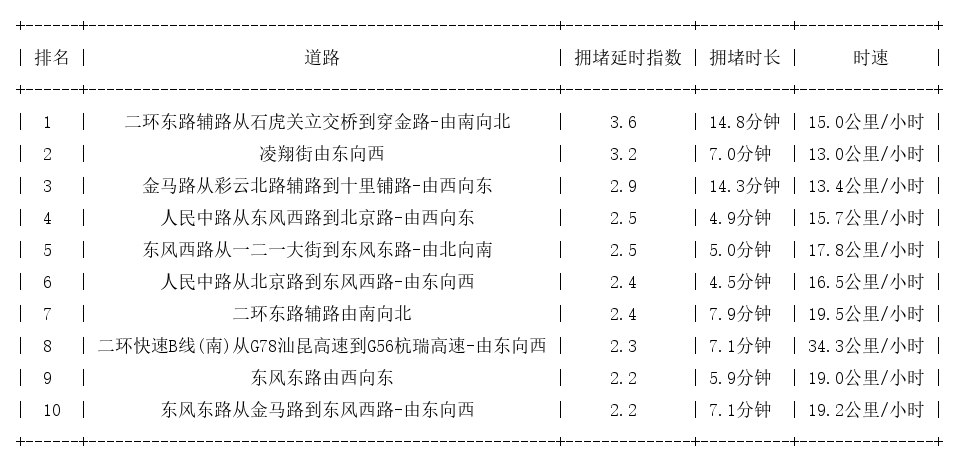 | 排名 | 道路 | 拥堵延时指数 | 拥堵时长 | 时速 |
|---|---|---|---|---|
| 1 | 二环东路辅路从石虎关立交桥到穿金路-由南向北 | 3.6 | 14.8分钟 | 15.0公里/小时 |
| 2 | 凌翔街由东向西 | 3.2 | 7.0分钟 | 13.0公里/小时 |
| 3 | 金马路从彩云北路辅路到十里铺路-由西向东 | 2.9 | 14.3分钟 | 13.4公里/小时 |
| 4 | 人民中路从东风西路到北京路-由西向东 | 2.5 | 4.9分钟 | 15.7公里/小时 |
| 5 | 东风西路从一二一大街到东风东路-由北向南 | 2.5 | 5.0分钟 | 17.8公里/小时 |
| 6 | 人民中路从北京路到东风西路-由东向西 | 2.4 | 4.5分钟 | 16.5公里/小时 |
| 7 | 二环东路辅路由南向北 | 2.4 | 7.9分钟 | 19.5公里/小时 |
| 8 | 二环快速B线(南)从G78汕昆高速到G56杭瑞高速-由东向西 | 2.3 | 7.1分钟 | 34.3公里/小时 |
| 9 | 东风东路由西向东 | 2.2 | 5.9分钟 | 19.0公里/小时 |
| 10 | 东风东路从金马路到东风西路-由东向西 | 2.2 | 7.1分钟 | 19.2公里/小时 |